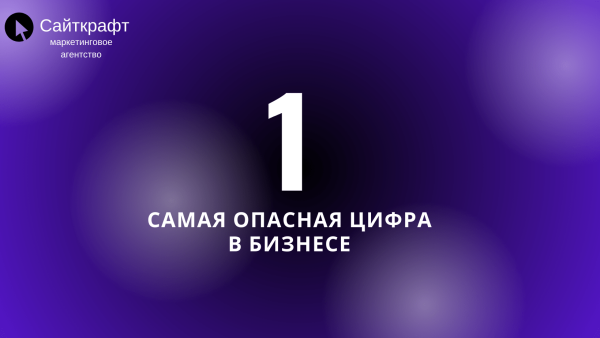 Сайткрафт
маркетинговое агентство

1

САМАЯ ОПАСНАЯ ЦИФРА В БИЗНЕСЕ